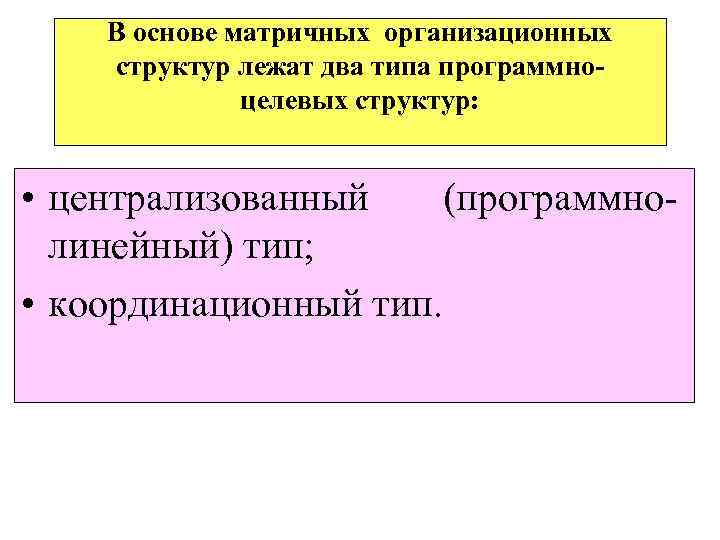 В основе матричных организационных структур лежат два типа программно-целевых структур:

• централизованный (программно-линейный) тип;
• координационный тип.